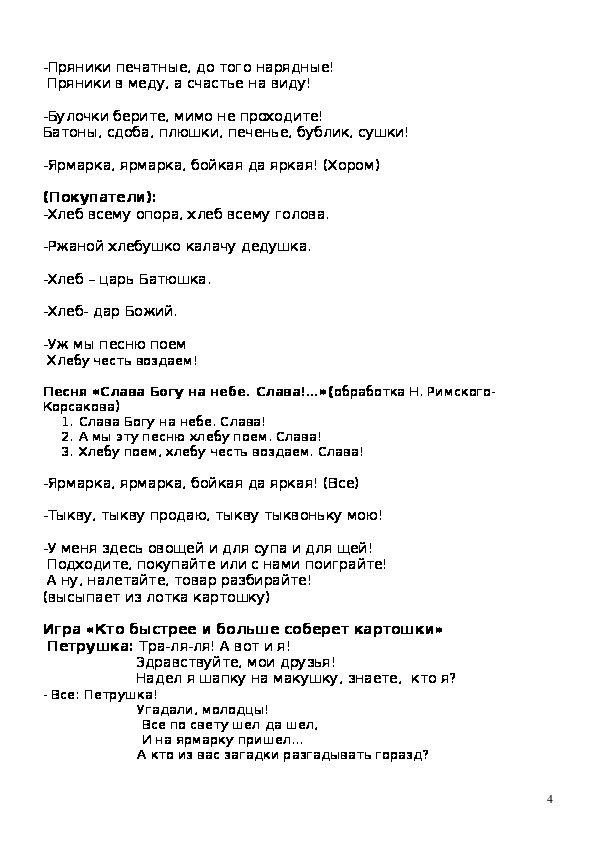 -Пряники печатные, до того нарядные!
Пряники в меду, а счастье на виду!

-Булочки берите, мимо не проходите!
Батоны, сдоба, плюшки, печенье, бублик, сушки!

-Ярмарка, ярмарка, бойкая да яркая! (Хором)

(Покупатели):
-Хлеб всему опора, хлеб всему голова.

-Ржаной хлебушко калачу дедушка.

-Хлеб – царь Батюшка.

-Хлеб- дар Божий.

-Уж мы песню поем
Хлебу честь воздаем!

Песня «Слава Богу на небе. Слава!...»(обработка Н. Римского-Корсакова)
1. Слава Богу на небе. Слава!
2. А мы эту песню хлебу поем. Слава!
3. Хлебу поем, хлебу честь воздаем. Слава!

-Ярмарка, ярмарка, бойкая да яркая! (Все)

-Тыкву, тыкву продаю, тыкву тыквоньку мою!

-У меня здесь овощей и для супа и для щей!
Подходите, покупайте или с нами поиграйте!
А ну, налетайте, товар разбирайте!
(высыпает из лотка картошку)

Игра «Кто быстрее и больше соберет картошки»
Петрушка: Тра-ля-ля! А вот и я!
Здравствуйте, мои друзья!
Надел я шапку на макушку, знаете, кто я?
- Все: Петрушка!
Угадали, молодцы!
Все по свету шел да шел,
И на ярмарку пришел...
А кто из вас загадки разгадывать горазд?

4